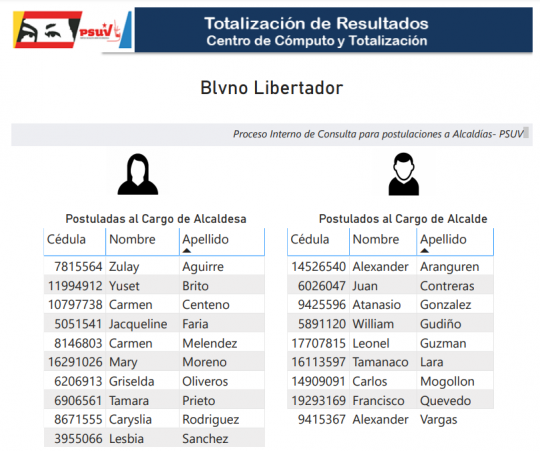 PSUV

Totalización de Resultados
Centro de Cómputo y Totalización

Blvno Libertador

Proceso Interno de Consulta para postulaciones a Alcaldías- PSUV

Postuladas al Cargo de Alcaldesa

| Cédula | Nombre | Apellido |
|---|---|---|
| 7815564 | Zulay | Aguirre |
| 11994912 | Yuset | Brito |
| 10797738 | Carmen | Centeno |
| 5051541 | Jacqueline | Faria |
| 8146803 | Carmen | Melendez |
| 16291026 | Mary | Moreno |
| 6206913 | Griselda | Oliveros |
| 6906561 | Tamara | Prieto |
| 8671555 | Caryslia | Rodriguez |
| 3955066 | Lesbia | Sanchez |

Postulados al Cargo de Alcalde

| Cédula | Nombre | Apellido |
|---|---|---|
| 14526540 | Alexander | Aranguren |
| 6026047 | Juan | Contreras |
| 9425596 | Atanasio | Gonzalez |
| 5891120 | William | Gudiño |
| 17707815 | Leonel | Guzman |
| 16113597 | Tamanaco | Lara |
| 14909091 | Carlos | Mogollon |
| 19293169 | Francisco | Quevedo |
| 9415367 | Alexander | Vargas |